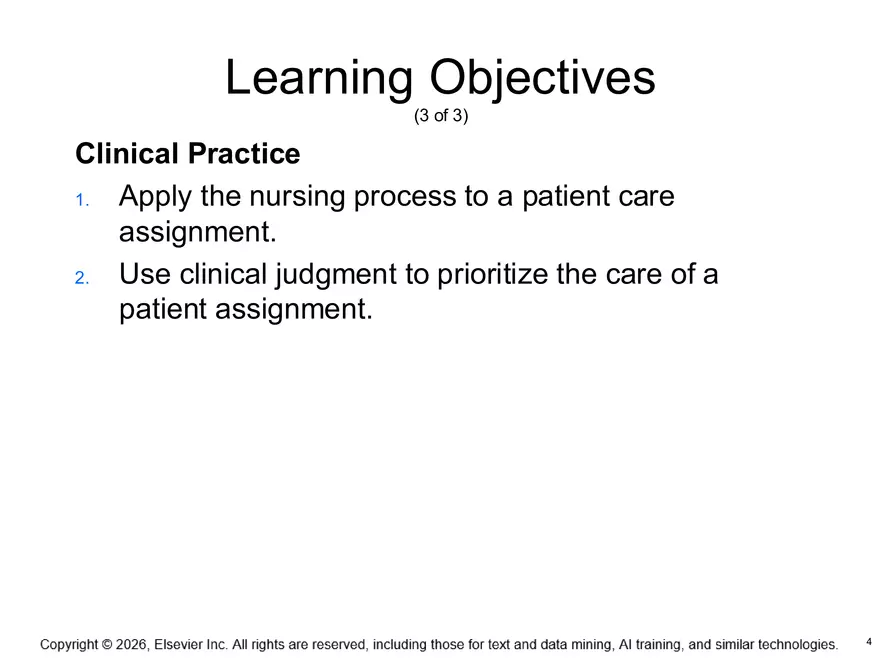 Learning Objectives
(3 of 3)

Clinical Practice

1. Apply the nursing process to a patient care assignment.
2. Use clinical judgment to prioritize the care of a patient assignment.

Copyright © 2026, Elsevier Inc. All rights are reserved, including those for text and data mining, AI training, and similar technologies.

4